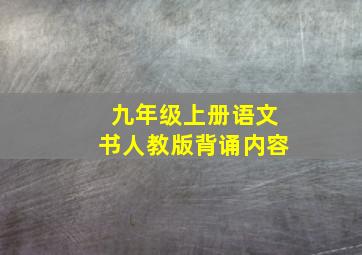 九年级上册语文
书人教版背诵内容